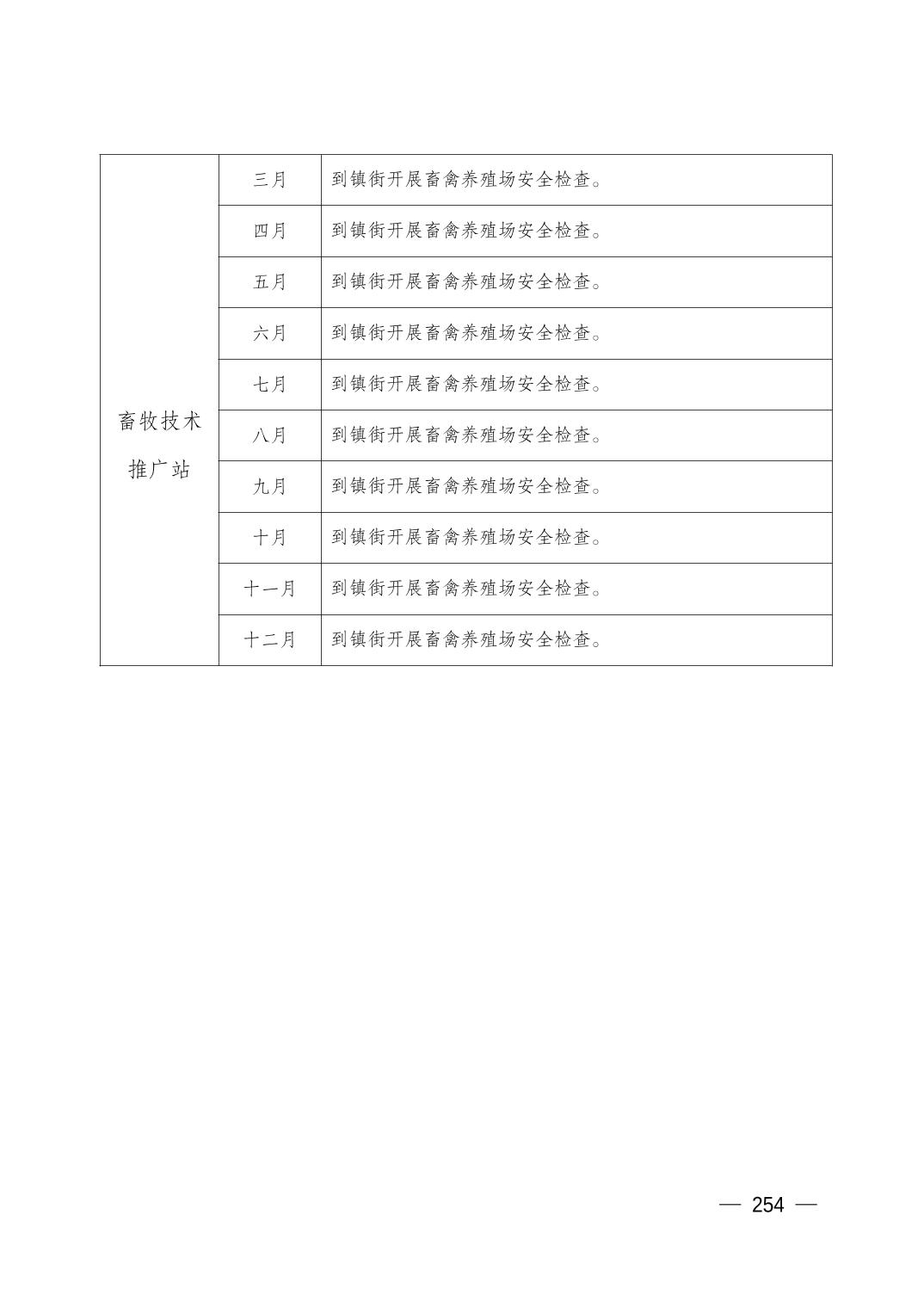 | 畜牧技术推广站 | 三月 | 到镇街开展畜禽养殖场安全检查。 |
|---|---|---|
| | 四月 | 到镇街开展畜禽养殖场安全检查。 |
| | 五月 | 到镇街开展畜禽养殖场安全检查。 |
| | 六月 | 到镇街开展畜禽养殖场安全检查。 |
| | 七月 | 到镇街开展畜禽养殖场安全检查。 |
| | 八月 | 到镇街开展畜禽养殖场安全检查。 |
| | 九月 | 到镇街开展畜禽养殖场安全检查。 |
| | 十月 | 到镇街开展畜禽养殖场安全检查。 |
| | 十一月 | 到镇街开展畜禽养殖场安全检查。 |
| | 十二月 | 到镇街开展畜禽养殖场安全检查。 |

— 254 —